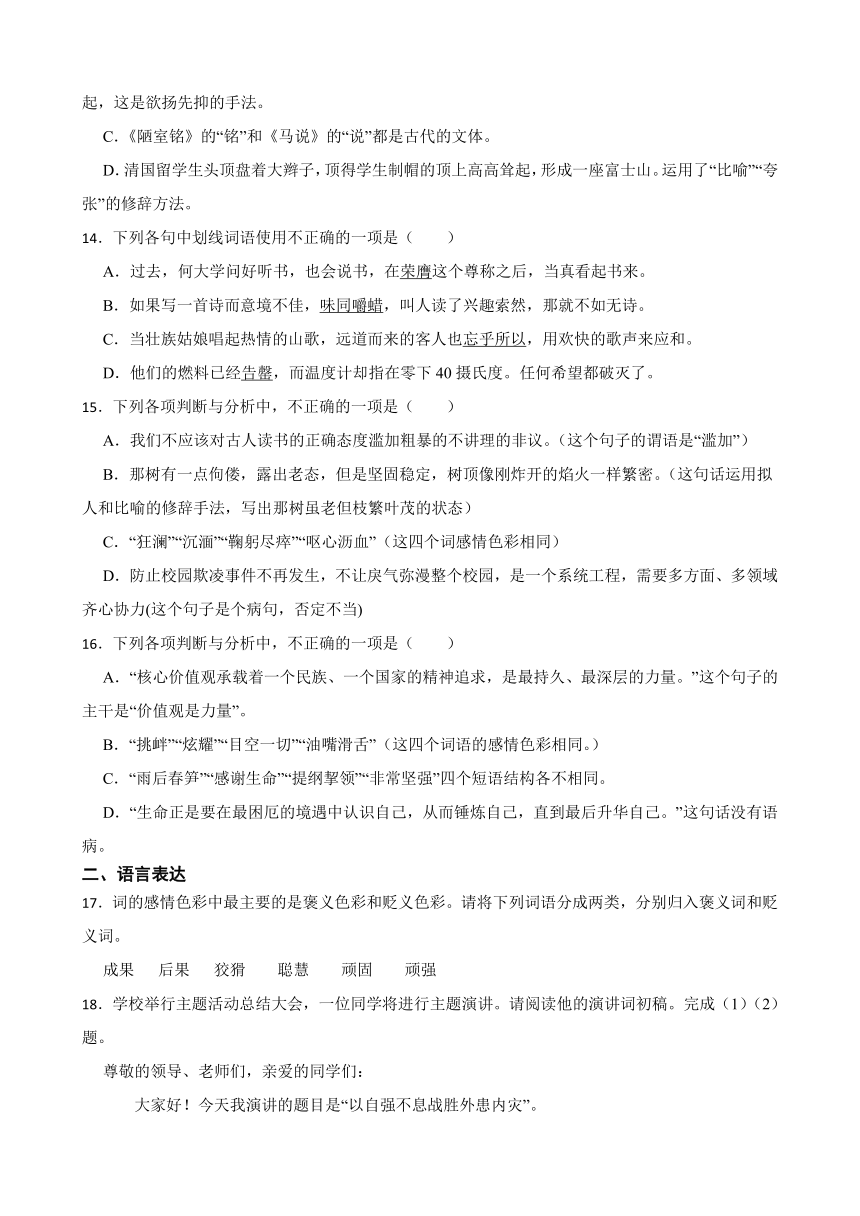 起，这是欲扬先抑的手法。

C.《陋室铭》的“铭”和《马说》的“说”都是古代的文体。

D. 清国留学生头顶盘着大辫子，顶得学生制帽的顶上高高耸起，形成一座富士山。运用了“比喻”“夸张”的修辞方法。

14．下列各句中划线词语使用不正确的一项是（　　）

A．过去，何大学问好听书，也会说书，在荣膺这个尊称之后，当真看起书来。

B．如果写一首诗而意境不佳，味同嚼蜡，叫人读了兴趣索然，那就不如无诗。

C．当壮族姑娘唱起热情的山歌，远道而来的客人也忘乎所以，用欢快的歌声来应和。

D．他们的燃料已经告罄，而温度计却指在零下 40 摄氏度。任何希望都破灭了。

15．下列各项判断与分析中，不正确的一项是（　　）

A．我们不应该对古人读书的正确态度滥加粗暴的不讲理的非议。（这个句子的谓语是“滥加”）

B．那树有一点佝偻，露出老态，但是坚固稳定，树顶像刚炸开的焰火一样繁密。（这句话运用拟人和比喻的修辞手法，写出那树虽老但枝繁叶茂的状态）

C．“狂澜”“沉湎”“鞠躬尽瘁”“呕心沥血”（这四个词感情色彩相同）

D．防止校园欺凌事件不再发生，不让戾气弥漫整个校园，是一个系统工程，需要多方面、多领域齐心协力(这个句子是个病句，否定不当)

16．下列各项判断与分析中，不正确的一项是（　　）

A．“核心价值观承载着一个民族、一个国家的精神追求，是最持久、最深层的力量。”这个句子的主干是“价值观是力量”。

B．“挑衅”“炫耀”“目空一切”“油嘴滑舌”（这四个词语的感情色彩相同。）

C．“雨后春笋”“感谢生命”“提纲挈领”“非常坚强”四个短语结构各不相同。

D．“生命正是要在最困厄的境遇中认识自己，从而锤炼自己，直到最后升华自己。”这句话没有语病。

二、语言表达

17．词的感情色彩中最主要的是褒义色彩和贬义色彩。请将下列词语分成两类，分别归入褒义词和贬义词。

成果　后果　狡猾　聪慧　顽固　顽强

18．学校举行主题活动总结大会，一位同学将进行主题演讲。请阅读他的演讲词初稿。完成（1）（2）题。

尊敬的领导、老师们，亲爱的同学们：

大家好！今天我演讲的题目是“以自强不息战胜外患内灾”。